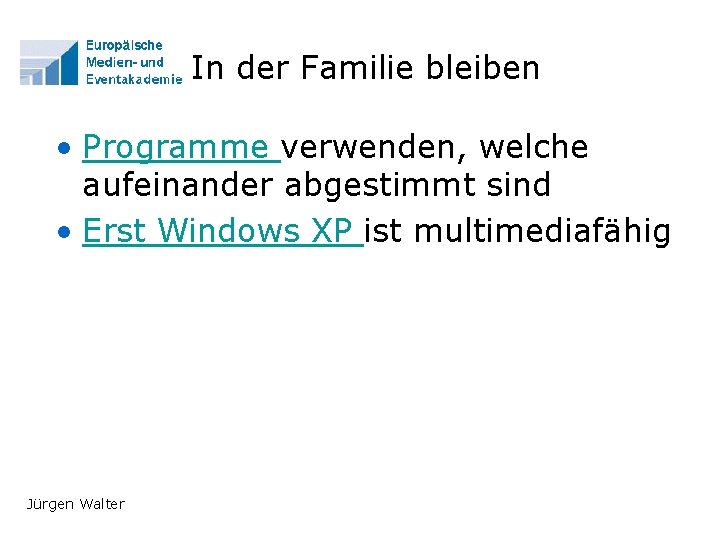 Europäische
Medien- und
Eventakademie

In der Familie bleiben

• Programme verwenden, welche aufeinander abgestimmt sind
• Erst Windows XP ist multimediafähig

Jürgen Walter